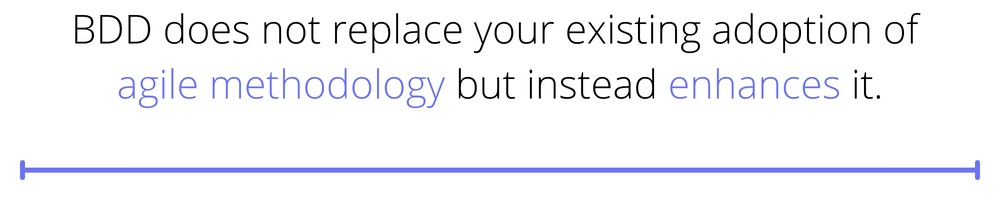 BDD does not replace your existing adoption of agile methodology but instead enhances it.